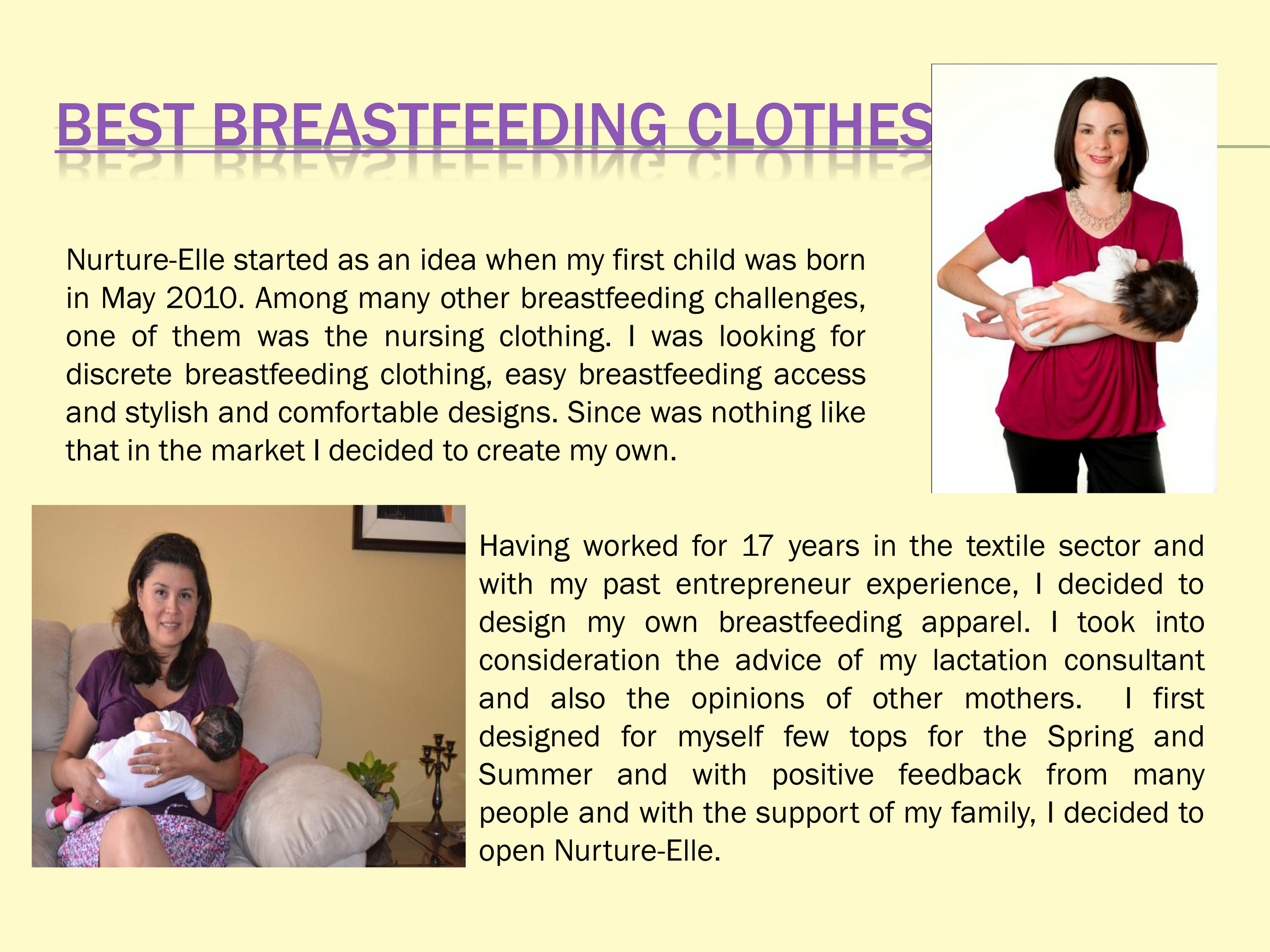 BEST BREASTFEEDING CLOTHES

Nurture-Elle started as an idea when my first child was born in May 2010. Among many other breastfeeding challenges, one of them was the nursing clothing. I was looking for discrete breastfeeding clothing, easy breastfeeding access and stylish and comfortable designs. Since was nothing like that in the market I decided to create my own.

Having worked for 17 years in the textile sector and with my past entrepreneur experience, I decided to design my own breastfeeding apparel. I took into consideration the advice of my lactation consultant and also the opinions of other mothers. I first designed for myself few tops for the Spring and Summer and with positive feedback from many people and with the support of my family, I decided to open Nurture-Elle.